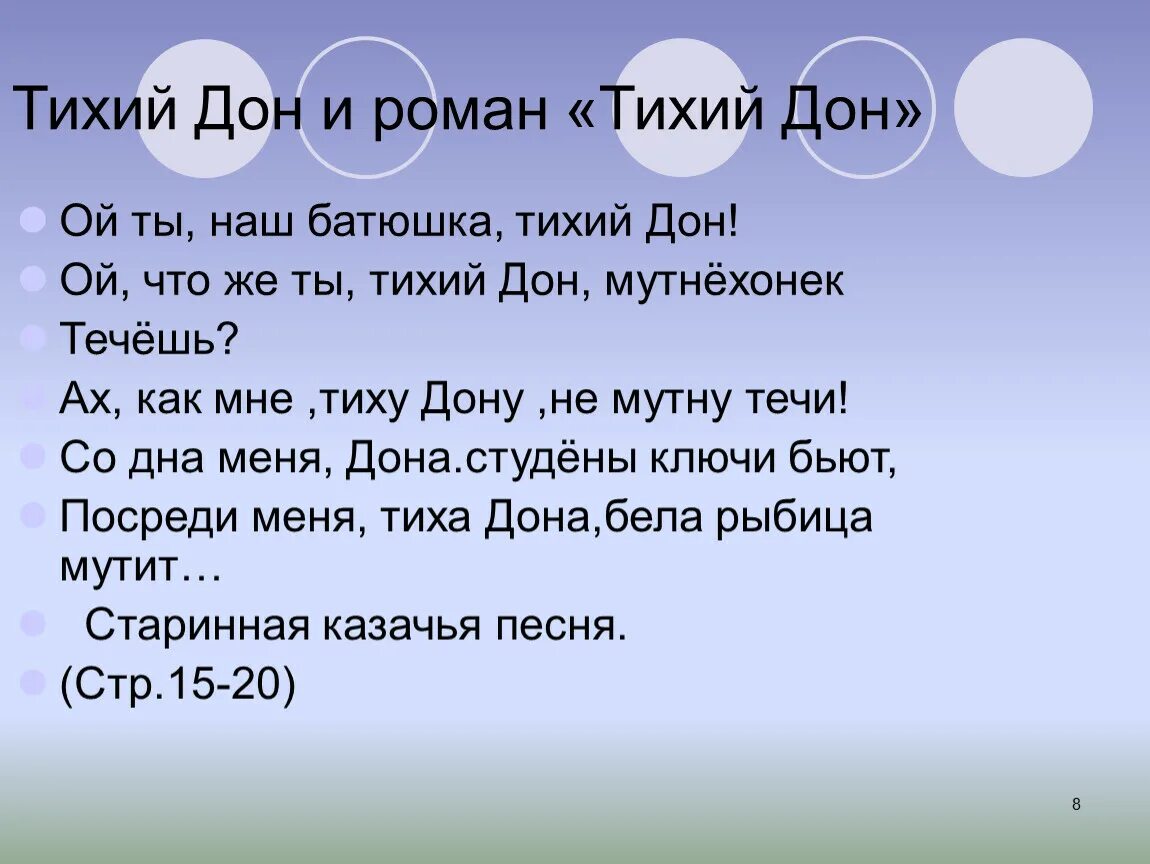 Тихий Дон и роман «Тихий Дон»

Ой ты, наш батюшка, тихий Дон!

Ой, что же ты, тихий Дон, мутнёхонек

Течёшь?

Ах, как мне ,тиху Дону ,не мутну течи!

Со дна меня, Дона.студёны ключи бьют,

Посреди меня, тиха Дона,бела рыбица мутит…

Старинная казачья песня.

(Стр.15-20)

8